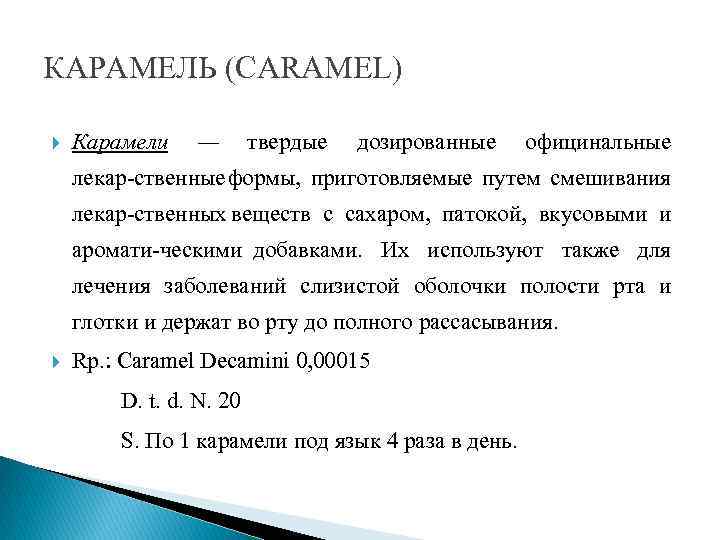 КАРАМЕЛЬ (CARAMEL)

Карамели — твердые дозированные официнальные лекар-ственные формы, приготовляемые путем смешивания лекар-ственных веществ с сахаром, патокой, вкусовыми и аромати-ческими добавками. Их используют также для лечения заболеваний слизистой оболочки полости рта и глотки и держат во рту до полного рассасывания.

Rp.: Caramel Decamini 0,00015

D. t. d. N. 20

S. По 1 карамели под язык 4 раза в день.